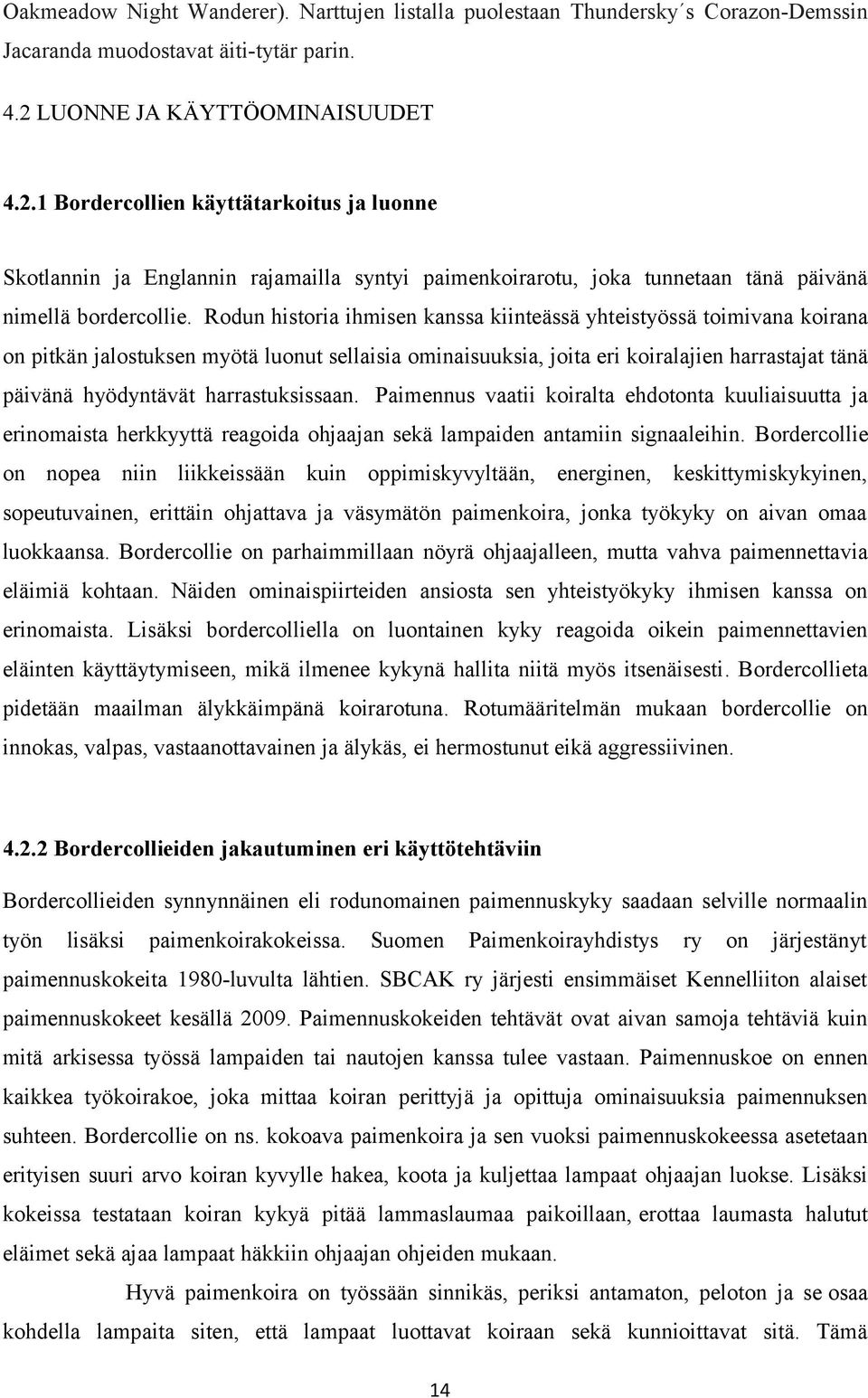 Oakmeadow Night Wanderer). Narttujen listalla puolestaan Thundersky´s Corazon-Demssin Jacaranda muodostavat äiti-tytär parin.

4.2 LUONNE JA KÄYTTÖOMINAISUUDET

4.2.1 Bordercollien käyttätarkoitus ja luonne

Skotlannin ja Englannin rajamailla syntyi paimenkoirarotu, joka tunnetaan tänä päivänä nimellä bordercollie. Rodun historia ihmisen kanssa kiinteässä yhteistyössä toimivana koirana on pitkän jalostuksen myötä luonut sellaisia ominaisuuksia, joita eri koiralajien harrastajat tänä päivänä hyödyntävät harrastuksissaan. Paimennus vaatii koiralta ehdotonta kuuliaisuutta ja erinomaista herkkyyttä reagoida ohjaajan sekä lampaiden antamiin signaaleihin. Bordercollie on nopea niin liikkeissään kuin oppimiskyvyltään, energinen, keskittymiskykyinen, sopeutuvainen, erittäin ohjattava ja väsymätön paimenkoira, jonka työkyky on aivan omaa luokkaansa. Bordercollie on parhaimmillaan nöyrä ohjaajalleen, mutta vahva paimennettavia eläimiä kohtaan. Näiden ominaispiirteiden ansiosta sen yhteistyökyky ihmisen kanssa on erinomaista. Lisäksi bordercolliella on luontainen kyky reagoida oikein paimennettavien eläinten käyttäytymiseen, mikä ilmenee kykynä hallita niitä myös itsenäisesti. Bordercollieta pidetään maailman älykkäimpänä koirarotuna. Rotumääritelmän mukaan bordercollie on innokas, valpas, vastaanottavainen ja älykäs, ei hermostunut eikä aggressiivinen.

4.2.2 Bordercollieiden jakautuminen eri käyttötehtäviin

Bordercollieiden synnynnäinen eli rodunomainen paimennuskyky saadaan selville normaalin työn lisäksi paimenkoirakokeissa. Suomen Paimenkoirayhdistys ry on järjestänyt paimennuskokeita 1980-luvulta lähtien. SBCAK ry järjesti ensimmäiset Kennelliiton alaiset paimennuskokeet kesällä 2009. Paimennuskokeiden tehtävät ovat aivan samoja tehtäviä kuin mitä arkisessa työssä lampaiden tai nautojen kanssa tulee vastaan. Paimennuskoe on ennen kaikkea työkoirakoe, joka mittaa koiran perittyjä ja opittuja ominaisuuksia paimennuksen suhteen. Bordercollie on ns. kokoava paimenkoira ja sen vuoksi paimennuskokeessa asetetaan erityisen suuri arvo koiran kyvylle hakea, koota ja kuljettaa lampaat ohjaajan luokse. Lisäksi kokeissa testataan koiran kykyä pitää lammaslaumaa paikoillaan, erottaa laumasta halutut eläimet sekä ajaa lampaat häkkiin ohjaajan ohjeiden mukaan.

Hyvä paimenkoira on työssään sinnikäs, periksi antamaton, peloton ja se osaa kohdella lampaita siten, että lampaat luottavat koiraan sekä kunnioittavat sitä. Tämä

14